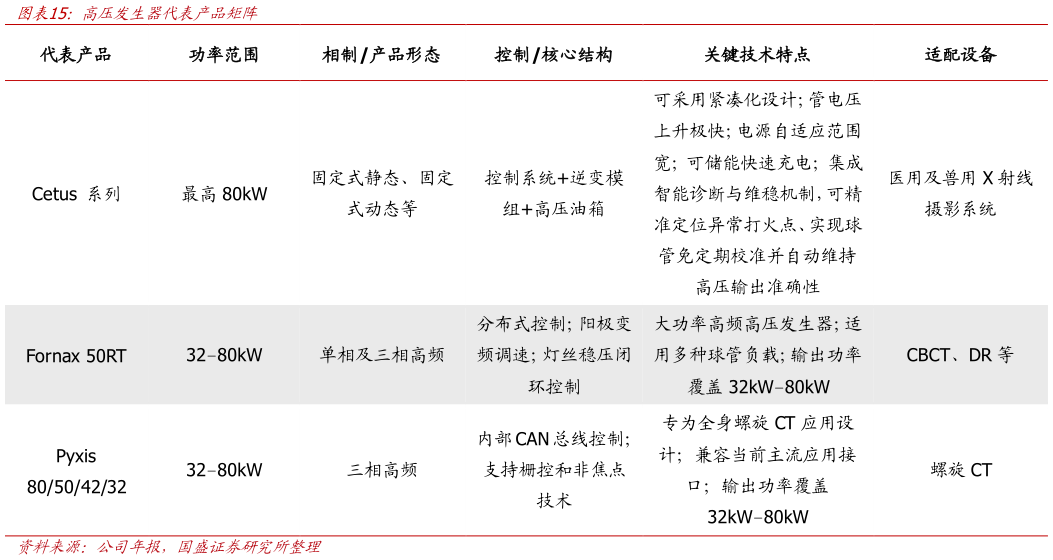 图表15：高压发生器代表产品矩阵

| 代表产品 | 功率范围 | 相制/产品形态 | 控制/核心结构 | 关键技术特点 | 适配设备 |
|---|---|---|---|---|---|
| Cetus 系列 | 最高 80kW | 固定式静态、固定式动态等 | 控制系统+逆变模组+高压油箱 | 可采用紧凑化设计；管电压上升极快；电源自适应范围宽；可储能快速充电；集成智能诊断与维稳机制，可精准定位异常打火点、实现球管免定期校准并自动维持高压输出准确性 | 医用及兽用 X 射线摄影系统 |
| Fornax 50RT | 32–80kW | 单相及三相高频 | 分布式控制；阳极变频调速；灯丝稳压闭环控制 | 大功率高频高压发生器；适用多种球管负载；输出功率覆盖 32kW–80kW | CBCT、DR 等 |
| Pyxis 80/50/42/32 | 32–80kW | 三相高频 | 内部 CAN 总线控制；支持栅控和非焦点技术 | 专为全身螺旋 CT 应用设计；兼容当前主流应用接口；输出功率覆盖 32kW–80kW | 螺旋 CT |

资料来源：公司年报，国盛证券研究所整理